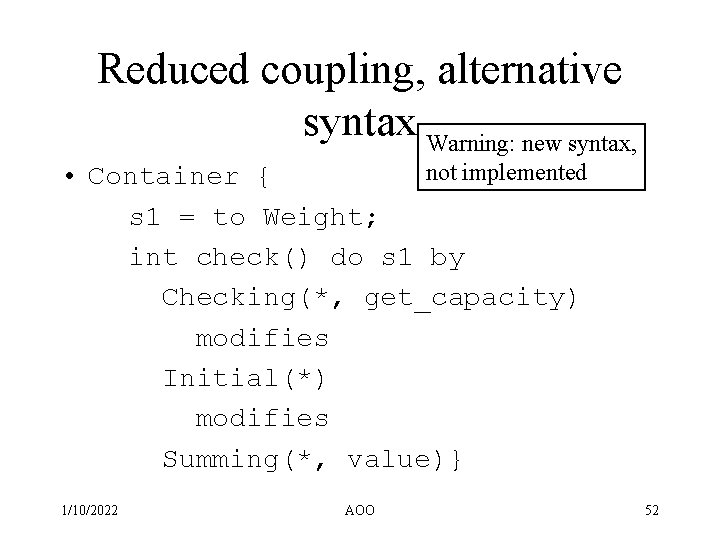 Reduced coupling, alternative syntax

Warning: new syntax, not implemented

• Container {
s1 = to Weight;
int check() do s1 by
Checking(*, get_capacity)
modifies
Initial(*)
modifies
Summing(*, value)}

1/10/2022
AOO
52